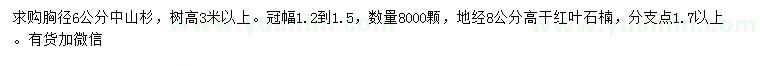 求购胸径6公分中山杉，树高3米以上。冠幅1.2到1.5，数量8000颗，地经8公分高干红叶石楠，分支点1.7以上。有货加微信